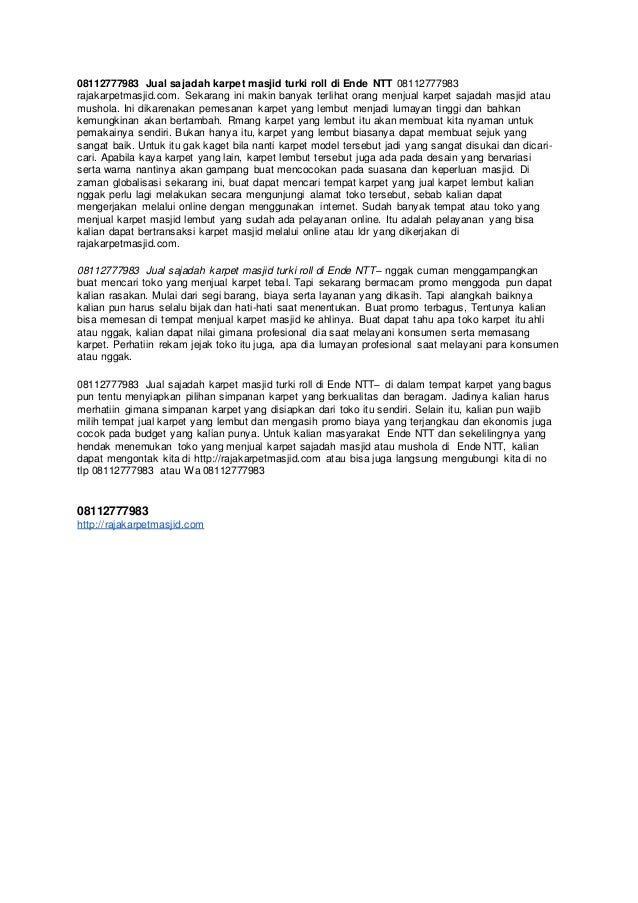 08112777983 Jual sajadah karpet masjid turki roll di Ende NTT 08112777983 rajakarpetmasjid.com. Sekarang ini makin banyak terlihat orang menjual karpet sajadah masjid atau mushola. Ini dikarenakan pemesanan karpet yang lembut menjadi lumayan tinggi dan bahkan kemungkinan akan bertambah. Rmang karpet yang lembut itu akan membuat kita nyaman untuk pemakainya sendiri. Bukan hanya itu, karpet yang lembut biasanya dapat membuat sejuk yang sangat baik. Untuk itu gak kaget bila nanti karpet model tersebut jadi yang sangat disukai dan dicari-cari. Apabila kaya karpet yang lain, karpet lembut tersebut juga ada pada desain yang bervariasi serta warna nantinya akan gampang buat mencocokan pada suasana dan keperluan masjid. Di zaman globalisasi sekarang ini, buat dapat mencari tempat karpet yang jual karpet lembut kalian nggak perlu lagi melakukan secara mengunjungi alamat toko tersebut, sebab kalian dapat mengerjakan melalui online dengan menggunakan internet. Sudah banyak tempat atau toko yang menjual karpet masjid lembut yang sudah ada pelayanan online. Itu adalah pelayanan yang bisa kalian dapat bertransaksi karpet masjid melalui online atau ldr yang dikerjakan di rajakarpetmasjid.com.

08112777983 Jual sajadah karpet masjid turki roll di Ende NTT– nggak cuman menggampangkan buat mencari toko yang menjual karpet tebal. Tapi sekarang bermacam promo menggoda pun dapat kalian rasakan. Mulai dari segi barang, biaya serta layanan yang dikasih. Tapi alangkah baiknya kalian pun harus selalu bijak dan hati-hati saat menentukan. Buat promo terbagus, Tentunya kalian bisa memesan di tempat menjual karpet masjid ke ahlinya. Buat dapat tahu apa toko karpet itu ahli atau nggak, kalian dapat nilai gimana profesional dia saat melayani konsumen serta memasang karpet. Perhatiin rekam jejak toko itu juga, apa dia lumayan profesional saat melayani para konsumen atau nggak.

08112777983 Jual sajadah karpet masjid turki roll di Ende NTT– di dalam tempat karpet yang bagus pun tentu menyiapkan pilihan simpanan karpet yang berkualitas dan beragam. Jadinya kalian harus merhatiin gimana simpanan karpet yang disiapkan dari toko itu sendiri. Selain itu, kalian pun wajib milih tempat jual karpet yang lembut dan mengasih promo biaya yang terjangkau dan ekonomis juga cocok pada budget yang kalian punya. Untuk kalian masyarakat Ende NTT dan sekelilingnya yang hendak menemukan toko yang menjual karpet sajadah masjid atau mushola di Ende NTT, kalian dapat mengontak kita di http://rajakarpetmasjid.com atau bisa juga langsung mengubungi kita di no tlp 08112777983 atau Wa 08112777983

08112777983
http://rajakarpetmasjid.com